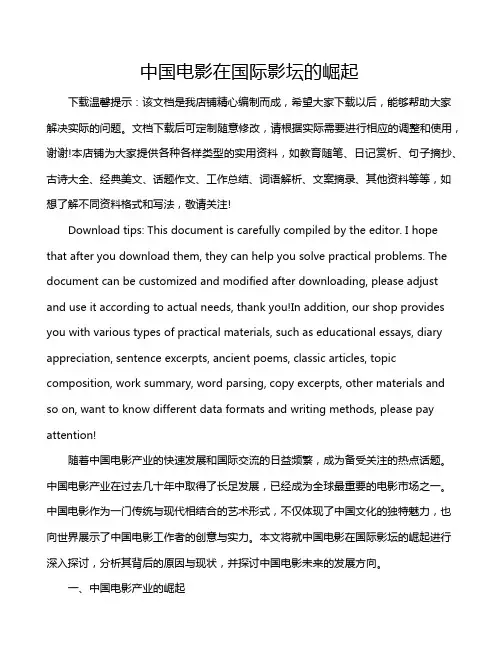 中国电影在国际影坛的崛起

下载温馨提示：该文档是我店铺精心编制而成，希望大家下载以后，能够帮助大家解决实际的问题。文档下载后可定制随意修改，请根据实际需要进行相应的调整和使用，谢谢!本店铺为大家提供各种各样类型的实用资料，如教育随笔、日记赏析、句子摘抄、古诗大全、经典美文、话题作文、工作总结、词语解析、文案摘录、其他资料等等，如想了解不同资料格式和写法，敬请关注!

Download tips: This document is carefully compiled by the editor. I hope that after you download them, they can help you solve practical problems. The document can be customized and modified after downloading, please adjust and use it according to actual needs, thank you!In addition, our shop provides you with various types of practical materials, such as educational essays, diary appreciation, sentence excerpts, ancient poems, classic articles, topic composition, work summary, word parsing, copy excerpts, other materials and so on, want to know different data formats and writing methods, please pay attention!

随着中国电影产业的快速发展和国际交流的日益频繁，成为备受关注的热点话题。中国电影产业在过去几十年中取得了长足发展，已经成为全球最重要的电影市场之一。中国电影作为一门传统与现代相结合的艺术形式，不仅体现了中国文化的独特魅力，也向世界展示了中国电影工作者的创意与实力。本文将就中国电影在国际影坛的崛起进行深入探讨，分析其背后的原因与现状，并探讨中国电影未来的发展方向。

一、中国电影产业的崛起